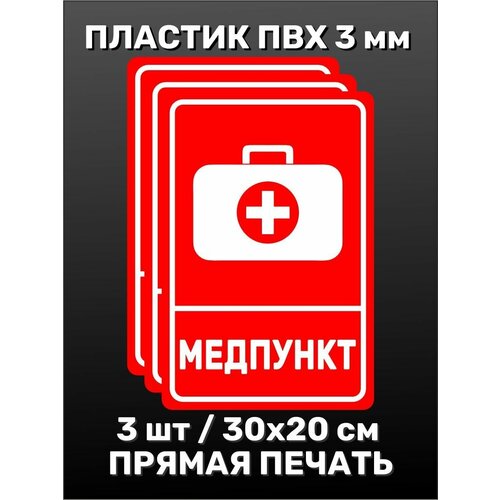 ПЛАСТИК ПВХ 3 мм

МЕДПУНКТ

3 шт / 30х20 см
ПРЯМАЯ ПЕЧАТЬ